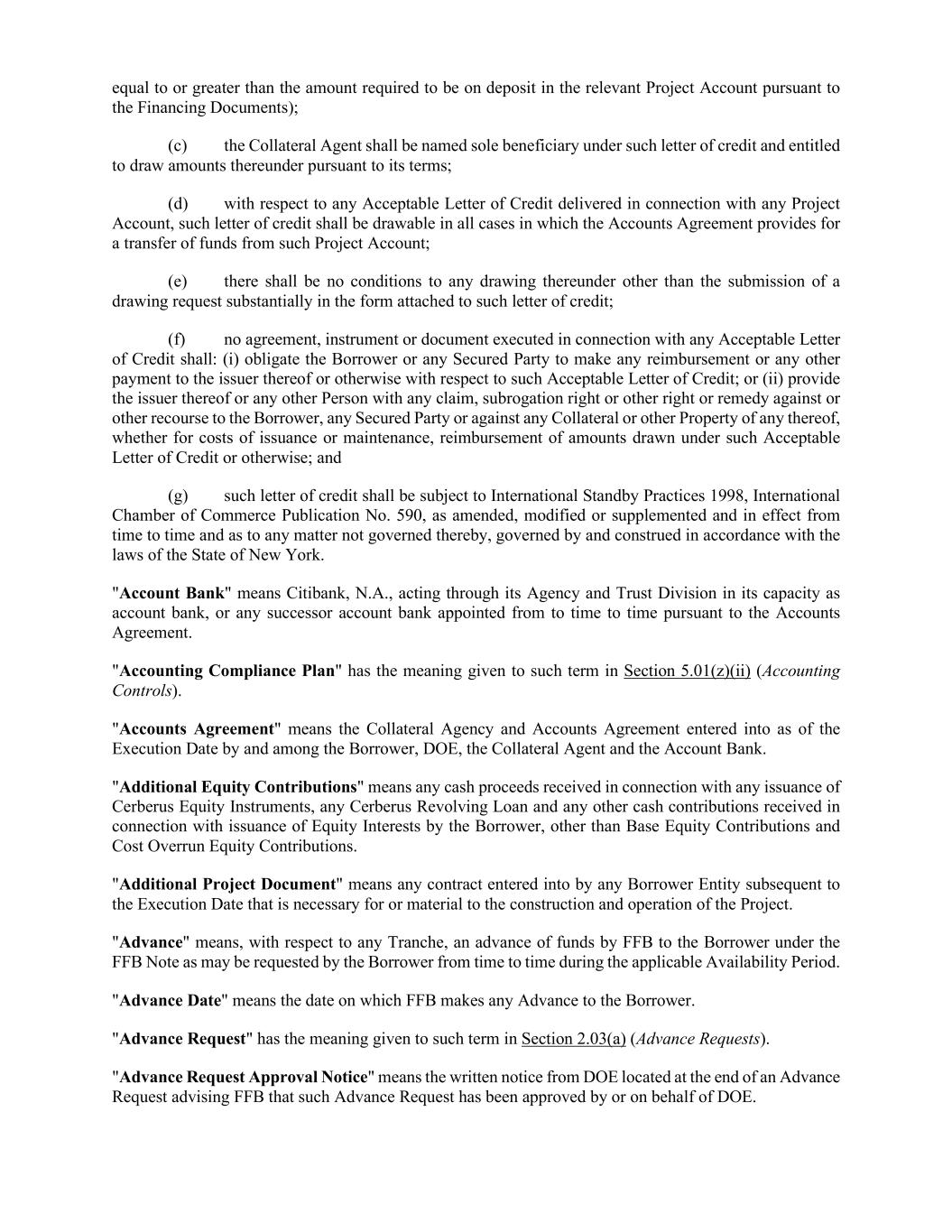 equal to or greater than the amount required to be on deposit in the relevant Project Account pursuant to the Financing Documents);

(c) the Collateral Agent shall be named sole beneficiary under such letter of credit and entitled to draw amounts thereunder pursuant to its terms;

(d) with respect to any Acceptable Letter of Credit delivered in connection with any Project Account, such letter of credit shall be drawable in all cases in which the Accounts Agreement provides for a transfer of funds from such Project Account;

(e) there shall be no conditions to any drawing thereunder other than the submission of a drawing request substantially in the form attached to such letter of credit;

(f) no agreement, instrument or document executed in connection with any Acceptable Letter of Credit shall: (i) obligate the Borrower or any Secured Party to make any reimbursement or any other payment to the issuer thereof or otherwise with respect to such Acceptable Letter of Credit; or (ii) provide the issuer thereof or any other Person with any claim, subrogation right or other right or remedy against or other recourse to the Borrower, any Secured Party or against any Collateral or other Property of any thereof, whether for costs of issuance or maintenance, reimbursement of amounts drawn under such Acceptable Letter of Credit or otherwise; and

(g) such letter of credit shall be subject to International Standby Practices 1998, International Chamber of Commerce Publication No. 590, as amended, modified or supplemented and in effect from time to time and as to any matter not governed thereby, governed by and construed in accordance with the laws of the State of New York.

"Account Bank" means Citibank, N.A., acting through its Agency and Trust Division in its capacity as account bank, or any successor account bank appointed from to time to time pursuant to the Accounts Agreement.

"Accounting Compliance Plan" has the meaning given to such term in Section 5.01(z)(ii) (Accounting Controls).

"Accounts Agreement" means the Collateral Agency and Accounts Agreement entered into as of the Execution Date by and among the Borrower, DOE, the Collateral Agent and the Account Bank.

"Additional Equity Contributions" means any cash proceeds received in connection with any issuance of Cerberus Equity Instruments, any Cerberus Revolving Loan and any other cash contributions received in connection with issuance of Equity Interests by the Borrower, other than Base Equity Contributions and Cost Overrun Equity Contributions.

"Additional Project Document" means any contract entered into by any Borrower Entity subsequent to the Execution Date that is necessary for or material to the construction and operation of the Project.

"Advance" means, with respect to any Tranche, an advance of funds by FFB to the Borrower under the FFB Note as may be requested by the Borrower from time to time during the applicable Availability Period.

"Advance Date" means the date on which FFB makes any Advance to the Borrower.

"Advance Request" has the meaning given to such term in Section 2.03(a) (Advance Requests).

"Advance Request Approval Notice" means the written notice from DOE located at the end of an Advance Request advising FFB that such Advance Request has been approved by or on behalf of DOE.